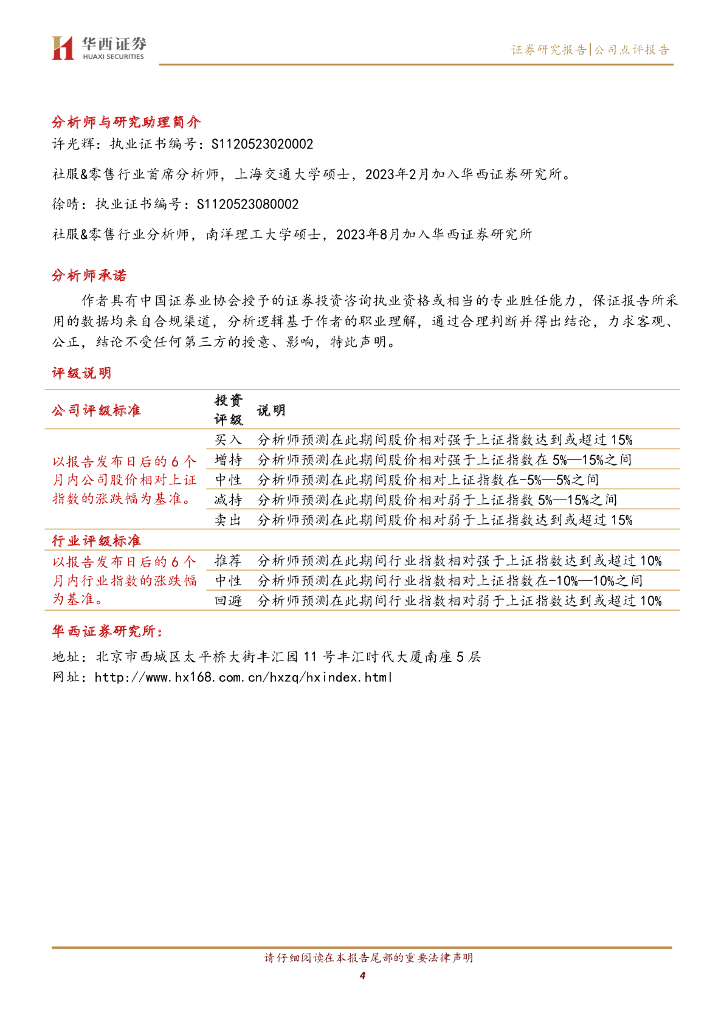 华西证券
HUAXI SECURITIES

证券研究报告|公司点评报告

分析师与研究助理简介
许光辉：执业证书编号：S1120523020002
社服&零售行业首席分析师，上海交通大学硕士，2023年2月加入华西证券研究所。
徐晴：执业证书编号：S1120523080002
社服&零售行业分析师，南洋理工大学硕士，2023年8月加入华西证券研究所

分析师承诺
作者具有中国证券业协会授予的证券投资咨询执业资格或相当的专业胜任能力，保证报告所采用的数据均来自合规渠道，分析逻辑基于作者的职业理解，通过合理判断并得出结论，力求客观、公正，结论不受任何第三方的授意、影响，特此声明。

评级说明

| 公司评级标准 | 投资评级 | 说明 |
|---|---|---|
| 以报告发布日后的6个月内公司股价相对上证指数的涨跌幅为基准。 | 买入 | 分析师预测在此期间股价相对强于上证指数达到或超过15% |
| | 增持 | 分析师预测在此期间股价相对强于上证指数在5%—15%之间 |
| | 中性 | 分析师预测在此期间股价相对上证指数在-5%—5%之间 |
| | 减持 | 分析师预测在此期间股价相对弱于上证指数5%—15%之间 |
| | 卖出 | 分析师预测在此期间股价相对弱于上证指数达到或超过15% |
| 行业评级标准 | | |
| 以报告发布日后的6个月内行业指数的涨跌幅为基准。 | 推荐 | 分析师预测在此期间行业指数相对强于上证指数达到或超过10% |
| | 中性 | 分析师预测在此期间行业指数相对上证指数在-10%—10%之间 |
| | 回避 | 分析师预测在此期间行业指数相对弱于上证指数达到或超过10% |

华西证券研究所：
地址：北京市西城区太平桥大街丰汇园11号丰汇时代大厦南座5层
网址：http://www.hx168.com.cn/hxzq/hxindex.html

请仔细阅读在本报告尾部的重要法律声明
4